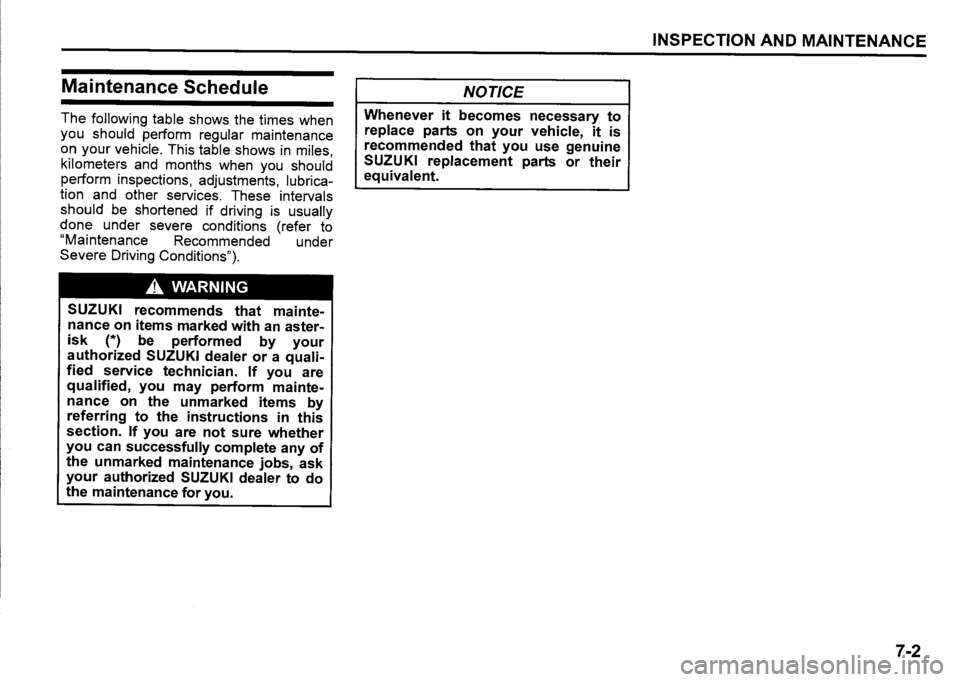 INSPECTION AND MAINTENANCE

Maintenance Schedule

The following table shows the times when you should perform regular maintenance on your vehicle. This table shows in miles, kilometers and months when you should perform inspections, adjustments, lubrication and other services. These intervals should be shortened if driving is usually done under severe conditions (refer to "Maintenance Recommended under Severe Driving Conditions").

WARNING

SUZUKI recommends that maintenance on items marked with an asterisk (*) be performed by your authorized SUZUKI dealer or a qualified service technician. If you are qualified, you may perform maintenance on the unmarked items by referring to the instructions in this section. If you are not sure whether you can successfully complete any of the unmarked maintenance jobs, ask your authorized SUZUKI dealer to do the maintenance for you.

NOTICE

Whenever it becomes necessary to replace parts on your vehicle, it is recommended that you use genuine SUZUKI replacement parts or their equivalent.

7-2

carmanualsonline.info